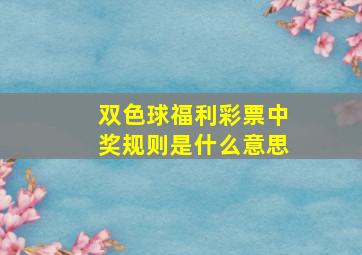 双色球福利彩票中奖规则是什么意思